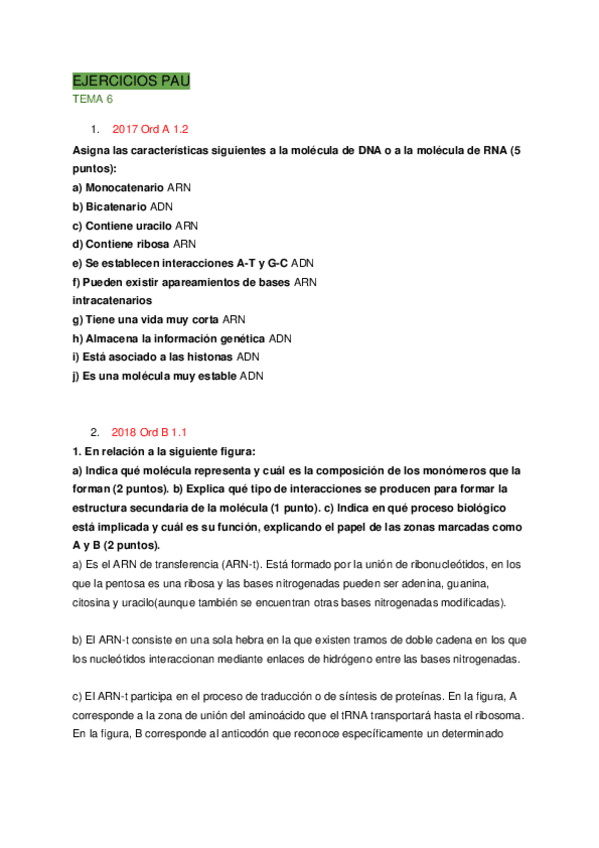 EJERCICIOS PAU
TEMA 6

1. 2017 Ord A 1.2

Asigna las características siguientes a la molécula de DNA o a la molécula de RNA (5 puntos):
a) Monocatenario ARN
b) Bicatenario ADN
c) Contiene uracilo ARN
d) Contiene ribosa ARN
e) Se establecen interacciones A-T y G-C ADN
f) Pueden existir apareamientos de bases ARN intracatenarios
g) Tiene una vida muy corta ARN
h) Almacena la información genética ADN
i) Está asociado a las histonas ADN
j) Es una molécula muy estable ADN

2. 2018 Ord B 1.1

1. En relación a la siguiente figura:
a) Indica qué molécula representa y cuál es la composición de los monómeros que la forman (2 puntos). b) Explica qué tipo de interacciones se producen para formar la estructura secundaria de la molécula (1 punto). c) Indica en qué proceso biológico está implicada y cuál es su función, explicando el papel de las zonas marcadas como A y B (2 puntos).
a) Es el ARN de transferencia (ARN-t). Está formado por la unión de ribonucleótidos, en los que la pentosa es una ribosa y las bases nitrogenadas pueden ser adenina, guanina, citosina y uracilo(aunque también se encuentran otras bases nitrogenadas modificadas).

b) El ARN-t consiste en una sola hebra en la que existen tramos de doble cadena en los que los nucleótidos interaccionan mediante enlaces de hidrógeno entre las bases nitrogenadas.

c) El ARN-t participa en el proceso de traducción o de síntesis de proteínas. En la figura, A corresponde a la zona de unión del aminoácido que el tRNA transportará hasta el ribosoma. En la figura, B corresponde al anticodón que reconoce específicamente un determinado